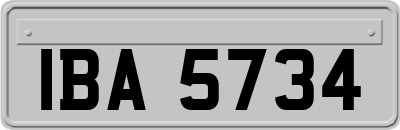 IBA 5734